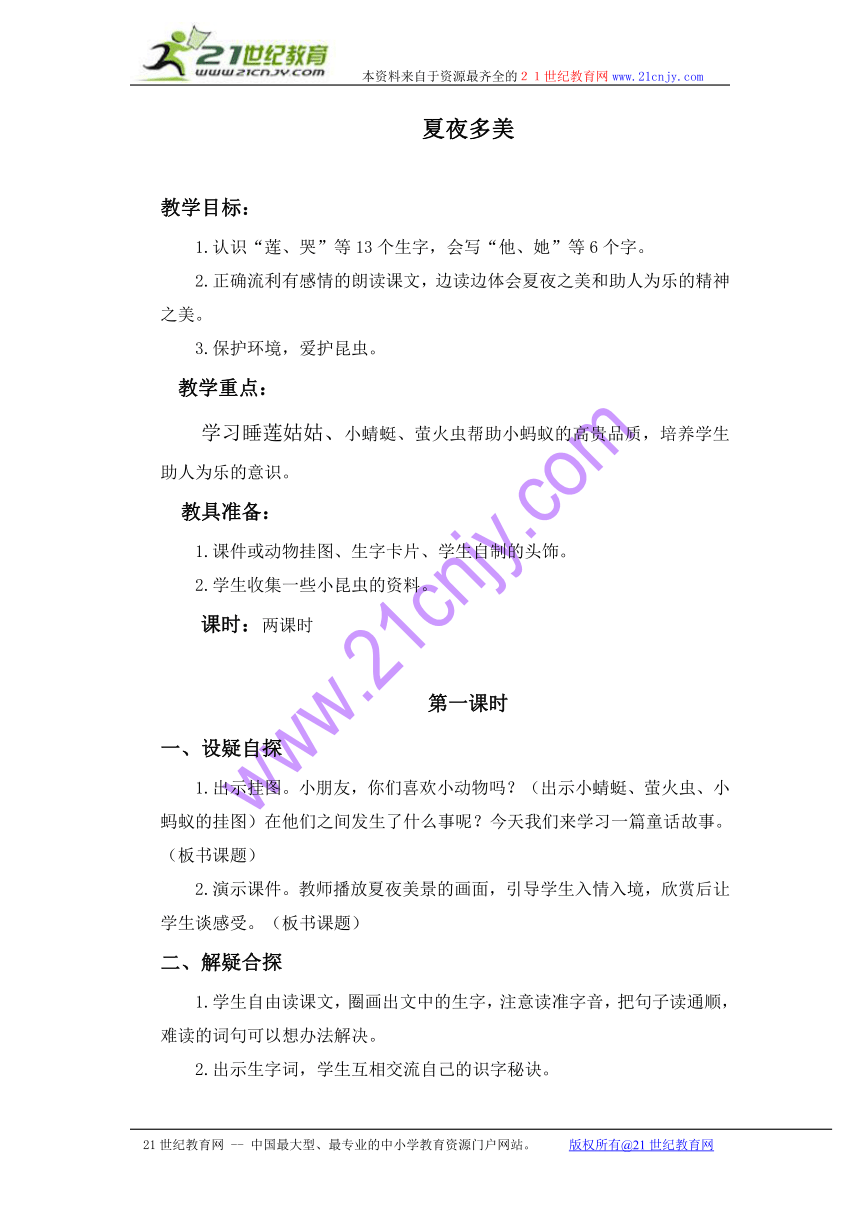 21世纪教育
www.21cnjy.com
本资料来自于资源最齐全的２１世纪教育网www.21cnjy.com

夏夜多美

教学目标：

1.认识“莲、哭”等13个生字，会写“他、她”等6个字。

2.正确流利有感情的朗读课文，边读边体会夏夜之美和助人为乐的精神之美。

3.保护环境，爱护昆虫。

教学重点：

学习睡莲姑姑、小蜻蜓、萤火虫帮助小蚂蚁的高贵品质，培养学生助人为乐的意识。

教具准备：

1.课件或动物挂图、生字卡片、学生自制的头饰。

2.学生收集一些小昆虫的资料。

课时：两课时

www.21cnjy.com

第一课时

一、设疑自探

1.出示挂图。小朋友，你们喜欢小动物吗？（出示小蜻蜓、萤火虫、小蚂蚁的挂图）在他们之间发生了什么事呢？今天我们来学习一篇童话故事。（板书课题）

2.演示课件。教师播放夏夜美景的画面，引导学生入情入境，欣赏后让学生谈感受。（板书课题）

二、解疑合探

1.学生自由读课文，圈画出文中的生字，注意读准字音，把句子读通顺，难读的词句可以想办法解决。

2.出示生字词，学生互相交流自己的识字秘诀。

21世纪教育网 -- 中国最大型、最专业的中小学教育资源门户网站。　　版权所有@21世纪教育网